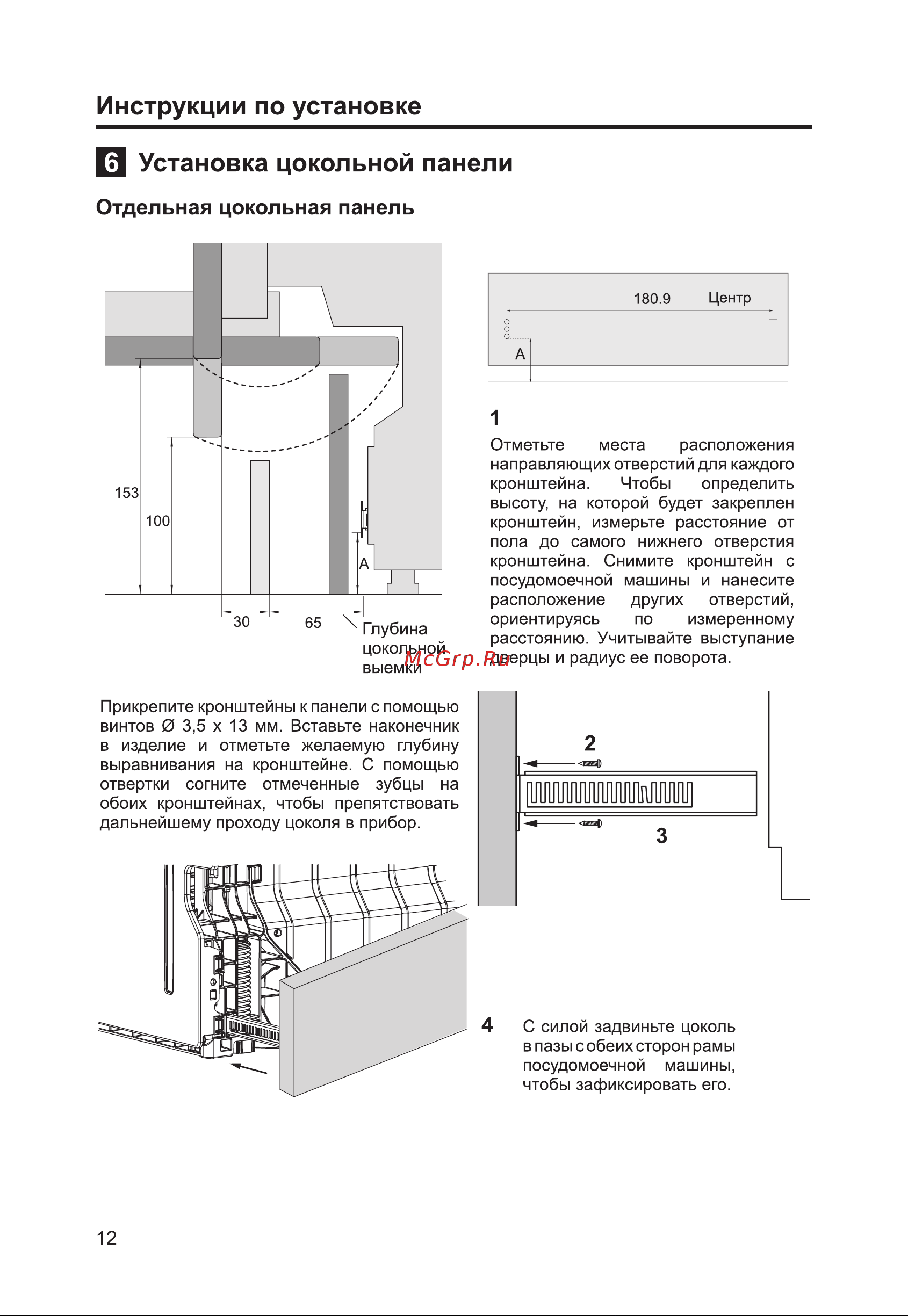 Инструкции по установке

6 Установка цокольной панели

Отдельная цокольная панель

153
100
A
30
65
Глубина цокольной выемки

180.9
Центр
A

1
Отметьте места расположения направляющих отверстий для каждого кронштейна. Чтобы определить высоту, на которой будет закреплен кронштейн, измерьте расстояние от пола до самого нижнего отверстия кронштейна. Снимите кронштейн с посудомоечной машины и нанесите расположение других отверстий, ориентируясь по измеренному расстоянию. Учитывайте выступание дверцы и радиус ее поворота.

McGrp.Ru

Прикрепите кронштейны к панели с помощью винтов Ø 3,5 x 13 мм. Вставьте наконечник в изделие и отметьте желаемую глубину выравнивания на кронштейне. С помощью отвертки согните отмеченные зубцы на обоих кронштейнах, чтобы препятствовать дальнейшему проходу цоколя в прибор.

2
3

4 С силой задвиньте цоколь в пазы с обеих сторон рамы посудомоечной машины, чтобы зафиксировать его.

12